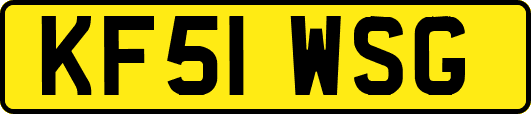 KF51 WSG